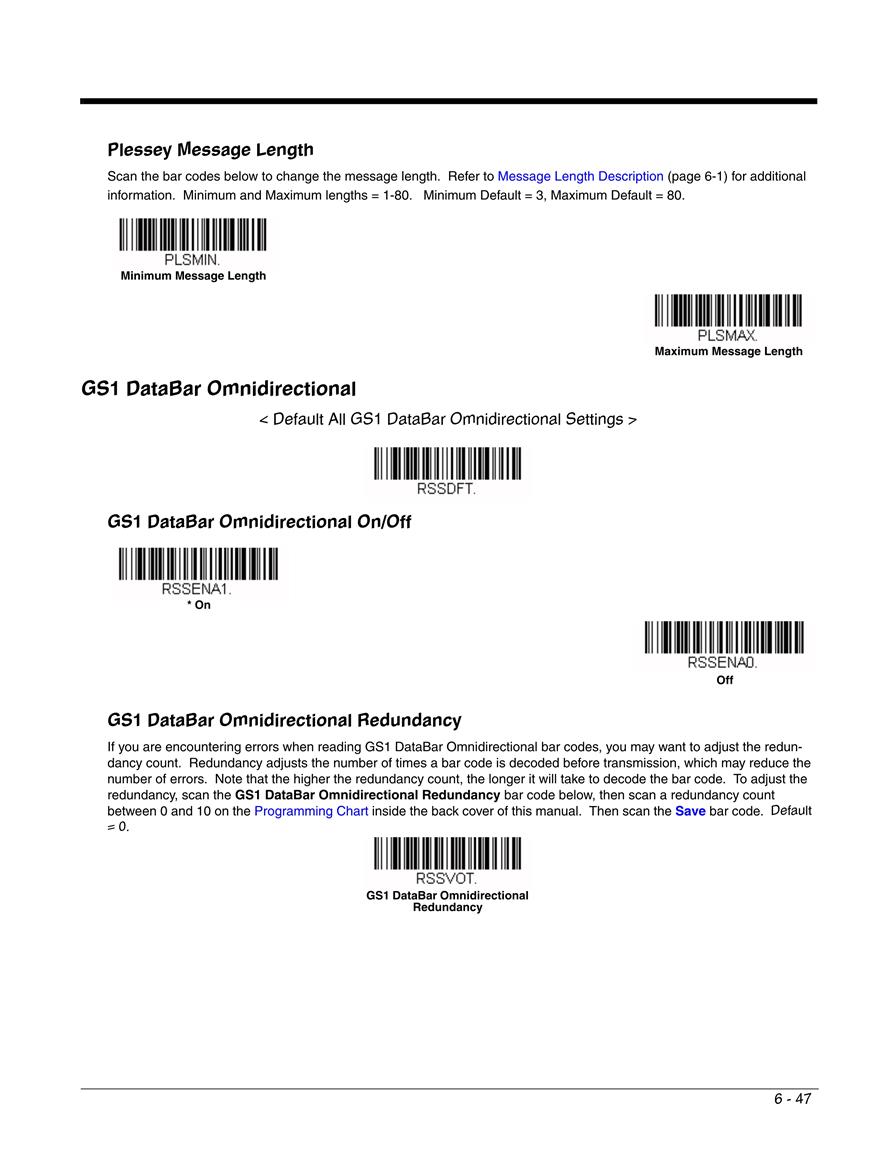 Plessey Message Length

Scan the bar codes below to change the message length. Refer to Message Length Description (page 6-1) for additional information. Minimum and Maximum lengths = 1-80. Minimum Default = 3, Maximum Default = 80.

PLSMIN.
Minimum Message Length

PLSMAX.
Maximum Message Length

GS1 DataBar Omnidirectional

< Default All GS1 DataBar Omnidirectional Settings >

RSSDFT.

GS1 DataBar Omnidirectional On/Off

RSSENA1.
* On

RSSENA0.
Off

GS1 DataBar Omnidirectional Redundancy

If you are encountering errors when reading GS1 DataBar Omnidirectional bar codes, you may want to adjust the redundancy count. Redundancy adjusts the number of times a bar code is decoded before transmission, which may reduce the number of errors. Note that the higher the redundancy count, the longer it will take to decode the bar code. To adjust the redundancy, scan the GS1 DataBar Omnidirectional Redundancy bar code below, then scan a redundancy count between 0 and 10 on the Programming Chart inside the back cover of this manual. Then scan the Save bar code. Default = 0.

RSSVOT.
GS1 DataBar Omnidirectional Redundancy

6 - 47